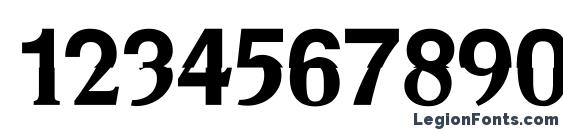 1234567890

LegionFonts.com